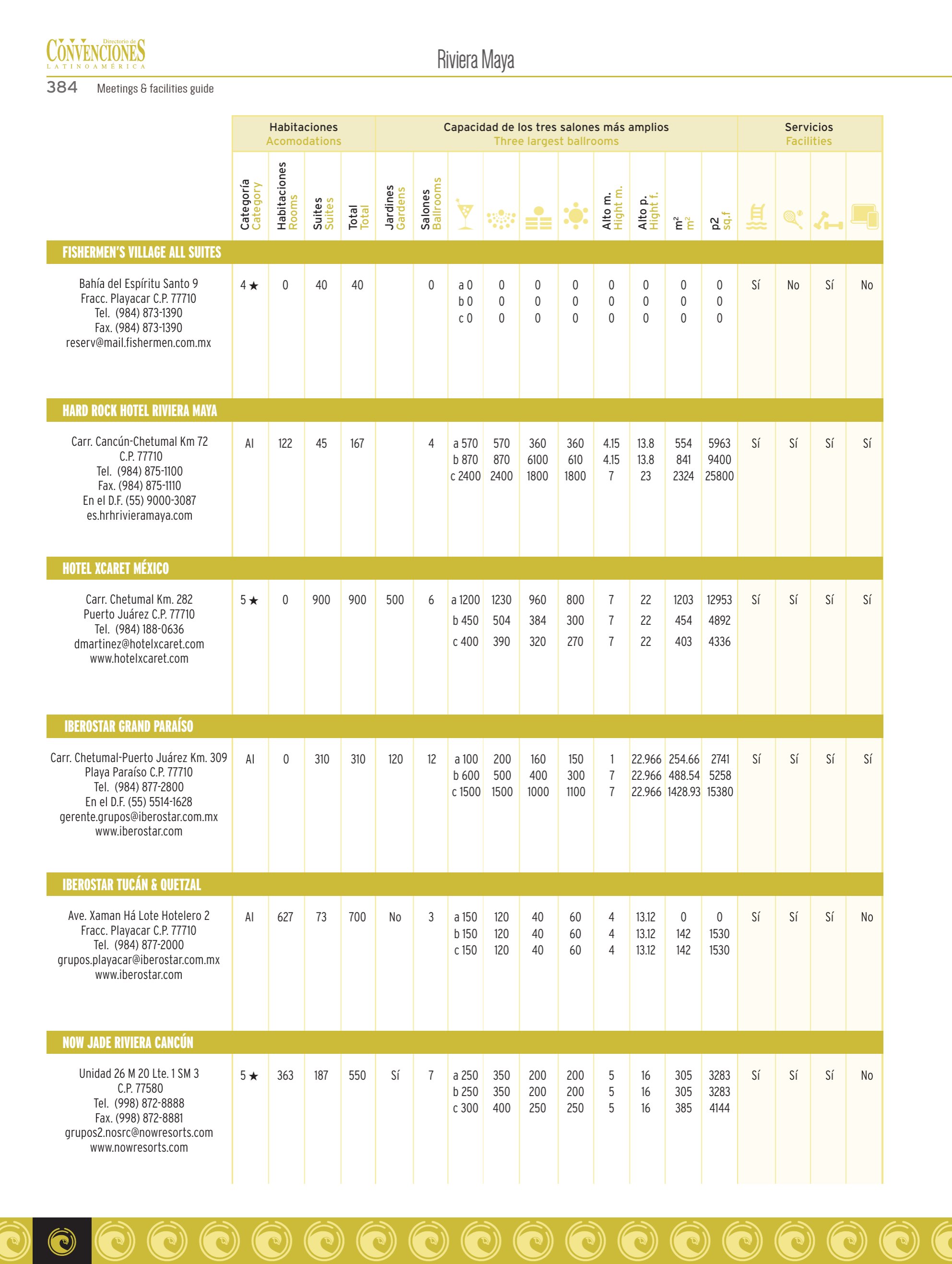 Directorio de
CONVENCIONES
LATINOAMÉRICA

Riviera Maya

384 Meetings & facilities guide

| | Habitaciones Acomodations | | | | Capacidad de los tres salones más amplios Three largest ballrooms | | | | | | | | | | Servicios Facilities | | | |
|---|---|---|---|---|---|---|---|---|---|---|---|---|---|---|---|---|---|---|
| | Categoría Category | Habitaciones Rooms | Suites Suites | Total Total | Jardines Gardens | Salones Ballrooms | | | | | Alto m. Hight m. | Alto p. Hight f. | $m^2$ $m^2$ | p2 sq.f | | | | |
| FISHERMEN'S VILLAGE ALL SUITES | | | | | | | | | | | | | | | | | | |
| Bahía del Espíritu Santo 9 Fracc. Playacar C.P. 77710 Tel. (984) 873-1390 Fax. (984) 873-1390 reserv@mail.fishermen.com.mx | 4 ★ | 0 | 40 | 40 | | 0 | a 0 b 0 c 0 | 0 0 0 | 0 0 0 | 0 0 0 | 0 0 0 | 0 0 0 | 0 0 0 | 0 0 0 | Sí | No | Sí | No |
| HARD ROCK HOTEL RIVIERA MAYA | | | | | | | | | | | | | | | | | | |
| Carr. Cancún-Chetumal Km 72 C.P. 77710 Tel. (984) 875-1100 Fax. (984) 875-1110 En el D.F. (55) 9000-3087 es.hrhrivieramaya.com | AI | 122 | 45 | 167 | | 4 | a 570 b 870 c 2400 | 570 870 2400 | 360 6100 1800 | 360 610 1800 | 4.15 4.15 7 | 13.8 13.8 23 | 554 841 2324 | 5963 9400 25800 | Sí | Sí | Sí | Sí |
| HOTEL XCARET MÉXICO | | | | | | | | | | | | | | | | | | |
| Carr. Chetumal Km. 282 Puerto Juárez C.P. 77710 Tel. (984) 188-0636 dmartinez@hotelxcaret.com www.hotelxcaret.com | 5 ★ | 0 | 900 | 900 | 500 | 6 | a 1200 b 450 c 400 | 1230 504 390 | 960 384 320 | 800 300 270 | 7 7 7 | 22 22 22 | 1203 454 403 | 12953 4892 4336 | Sí | Sí | Sí | Sí |
| IBEROSTAR GRAND PARAÍSO | | | | | | | | | | | | | | | | | | |
| Carr. Chetumal-Puerto Juárez Km. 309 Playa Paraíso C.P. 77710 Tel. (984) 877-2800 En el D.F. (55) 5514-1628 gerente.grupos@iberostar.com.mx www.iberostar.com | AI | 0 | 310 | 310 | 120 | 12 | a 100 b 600 c 1500 | 200 500 1500 | 160 400 1000 | 150 300 1100 | 1 7 7 | 22.966 22.966 22.966 | 254.66 488.54 1428.93 | 2741 5258 15380 | Sí | Sí | Sí | Sí |
| IBEROSTAR TUCÁN & QUETZAL | | | | | | | | | | | | | | | | | | |
| Ave. Xaman Há Lote Hotelero 2 Fracc. Playacar C.P. 77710 Tel. (984) 877-2000 grupos.playacar@iberostar.com.mx www.iberostar.com | AI | 627 | 73 | 700 | No | 3 | a 150 b 150 c 150 | 120 120 120 | 40 40 40 | 60 60 60 | 4 4 4 | 13.12 13.12 13.12 | 0 142 142 | 0 1530 1530 | Sí | Sí | Sí | No |
| NOW JADE RIVIERA CANCÚN | | | | | | | | | | | | | | | | | | |
| Unidad 26 M 20 Lte. 1 SM 3 C.P. 77580 Tel. (998) 872-8888 Fax. (998) 872-8881 grupos2.nosrc@nowresorts.com www.nowresorts.com | 5 ★ | 363 | 187 | 550 | Sí | 7 | a 250 b 250 c 300 | 350 350 400 | 200 200 250 | 200 200 250 | 5 5 5 | 16 16 16 | 305 305 385 | 3283 3283 4144 | Sí | Sí | Sí | No |